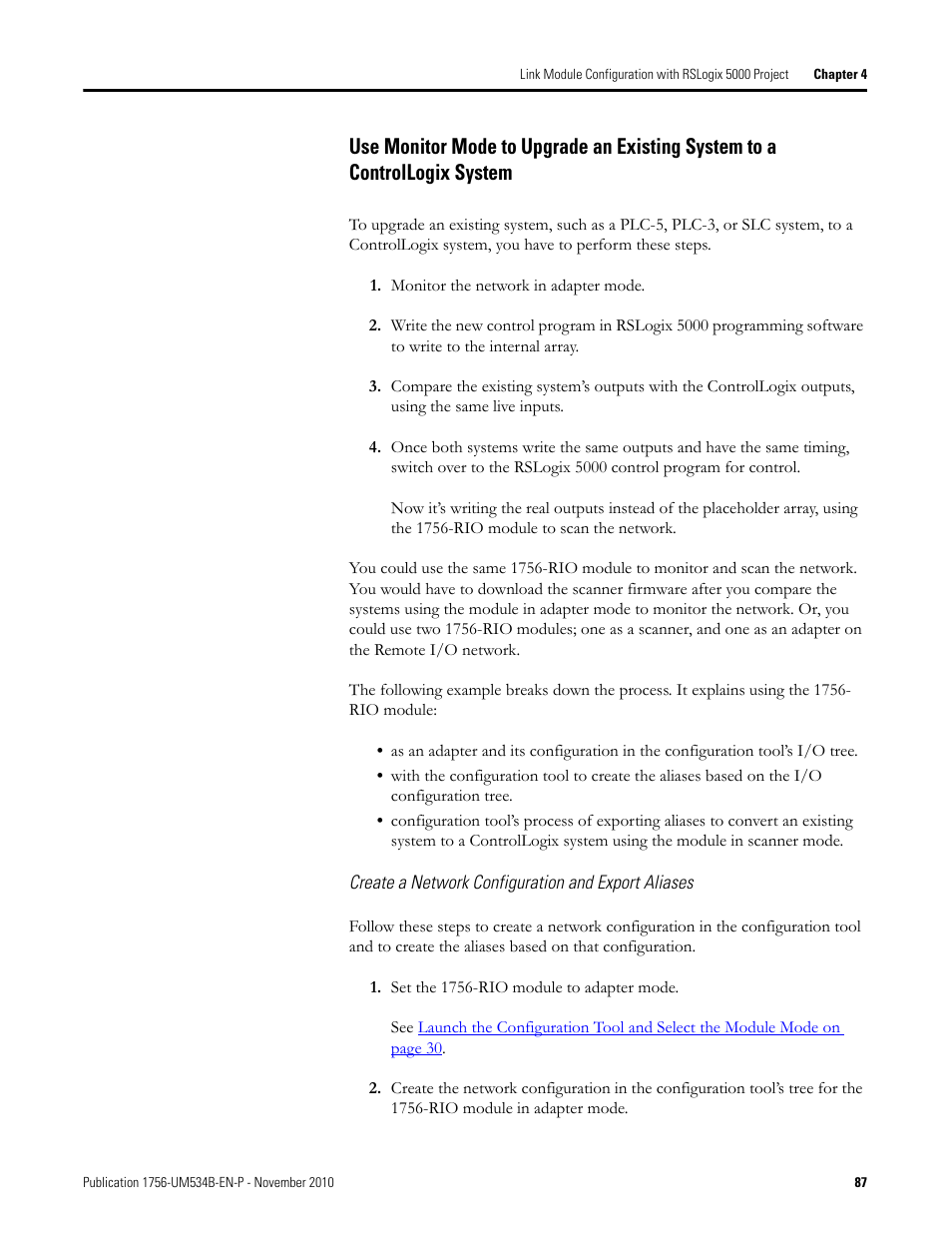 Link Module Configuration with RSLogix 5000 Project Chapter 4

Use Monitor Mode to Upgrade an Existing System to a ControlLogix System

To upgrade an existing system, such as a PLC-5, PLC-3, or SLC system, to a ControlLogix system, you have to perform these steps.

1. Monitor the network in adapter mode.

2. Write the new control program in RSLogix 5000 programming software to write to the internal array.

3. Compare the existing system's outputs with the ControlLogix outputs, using the same live inputs.

4. Once both systems write the same outputs and have the same timing, switch over to the RSLogix 5000 control program for control.

Now it's writing the real outputs instead of the placeholder array, using the 1756-RIO module to scan the network.

You could use the same 1756-RIO module to monitor and scan the network. You would have to download the scanner firmware after you compare the systems using the module in adapter mode to monitor the network. Or, you could use two 1756-RIO modules; one as a scanner, and one as an adapter on the Remote I/O network.

The following example breaks down the process. It explains using the 1756-RIO module:

• as an adapter and its configuration in the configuration tool's I/O tree.
• with the configuration tool to create the aliases based on the I/O configuration tree.
• configuration tool's process of exporting aliases to convert an existing system to a ControlLogix system using the module in scanner mode.

Create a Network Configuration and Export Aliases

Follow these steps to create a network configuration in the configuration tool and to create the aliases based on that configuration.

1. Set the 1756-RIO module to adapter mode.

See Launch the Configuration Tool and Select the Module Mode on page 30.

2. Create the network configuration in the configuration tool's tree for the 1756-RIO module in adapter mode.

Publication 1756-UM534B-EN-P - November 2010 87